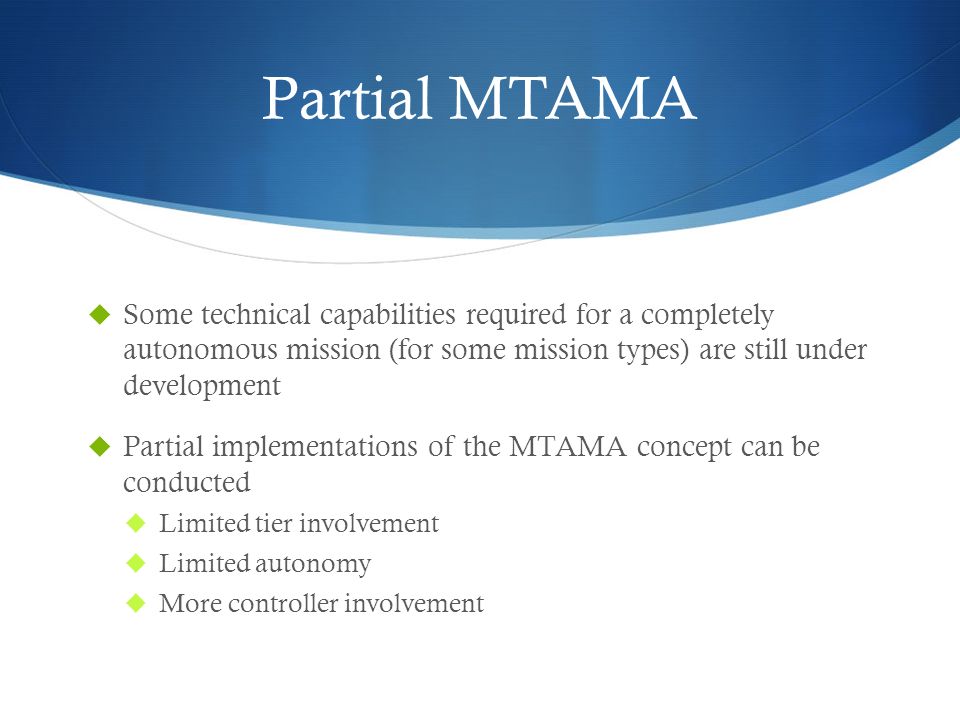 Partial MTAMA

Some technical capabilities required for a completely autonomous mission (for some mission types) are still under development

Partial implementations of the MTAMA concept can be conducted

Limited tier involvement

Limited autonomy

More controller involvement